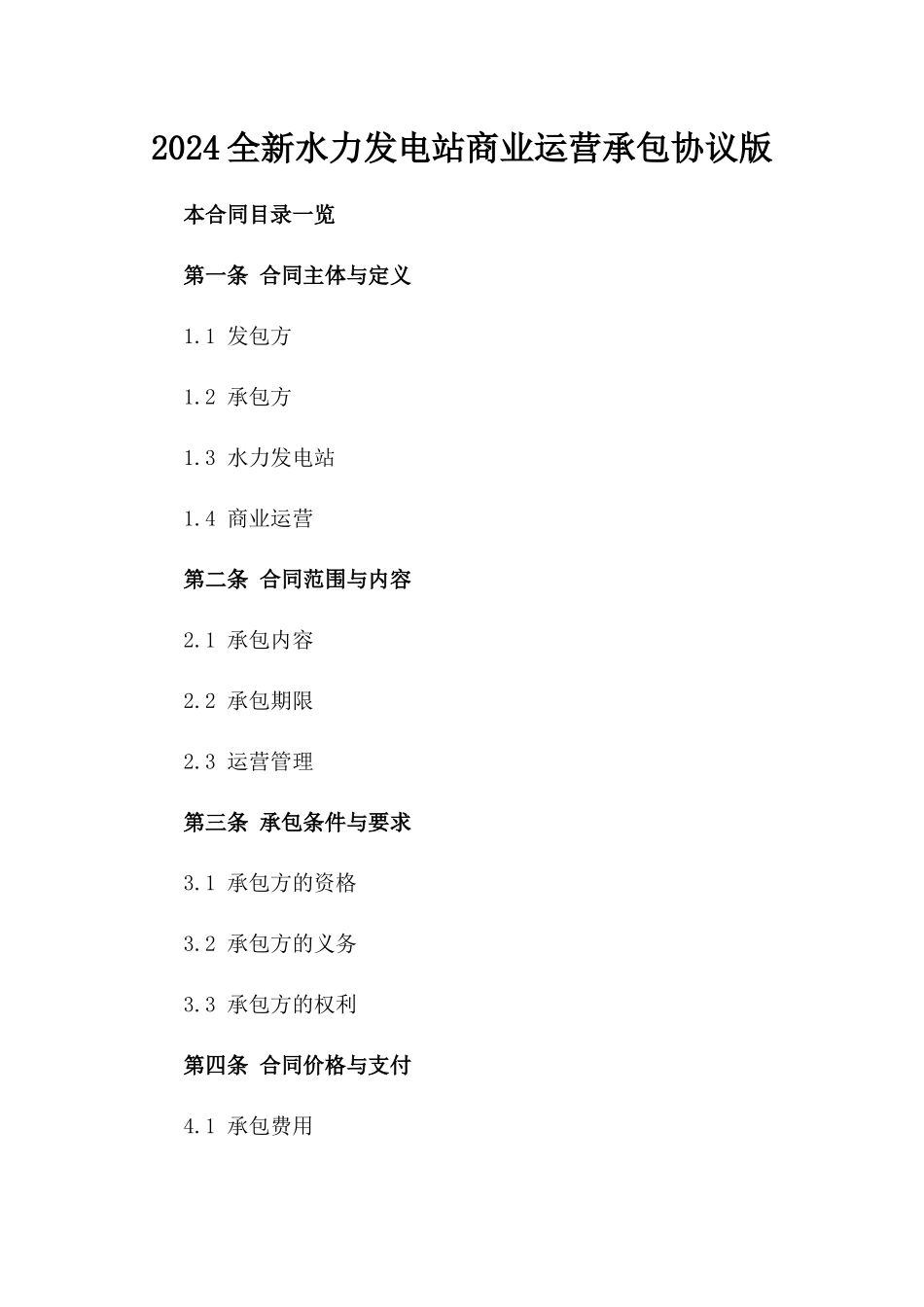 2024全新水力发电站商业运营承包协议版

本合同目录一览

第一条 合同主体与定义

1.1 发包方

1.2 承包方

1.3 水力发电站

1.4 商业运营

第二条 合同范围与内容

2.1 承包内容

2.2 承包期限

2.3 运营管理

第三条 承包条件与要求

3.1 承包方的资格

3.2 承包方的义务

3.3 承包方的权利

第四条 合同价格与支付

4.1 承包费用